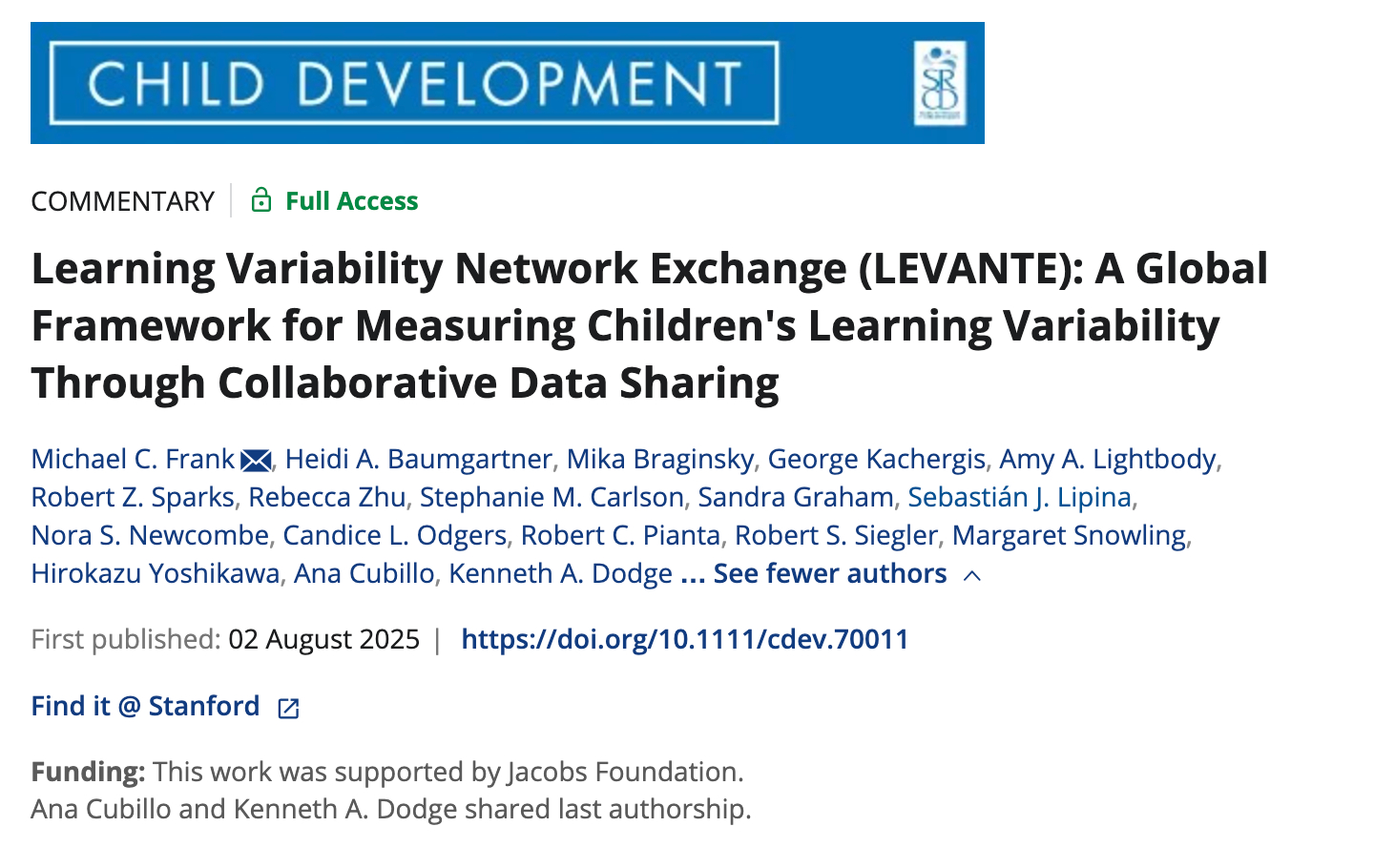 CHILD DEVELOPMENT

SRCD

COMMENTARY | Full Access

Learning Variability Network Exchange (LEVANTE): A Global Framework for Measuring Children's Learning Variability Through Collaborative Data Sharing

Michael C. Frank, Heidi A. Baumgartner, Mika Braginsky, George Kachergis, Amy A. Lightbody, Robert Z. Sparks, Rebecca Zhu, Stephanie M. Carlson, Sandra Graham, Sebastián J. Lipina, Nora S. Newcombe, Candice L. Odgers, Robert C. Pianta, Robert S. Siegler, Margaret Snowling, Hirokazu Yoshikawa, Ana Cubillo, Kenneth A. Dodge ... See fewer authors

First published: 02 August 2025 | https://doi.org/10.1111/cdev.70011

Find it @ Stanford

Funding: This work was supported by Jacobs Foundation.
Ana Cubillo and Kenneth A. Dodge shared last authorship.